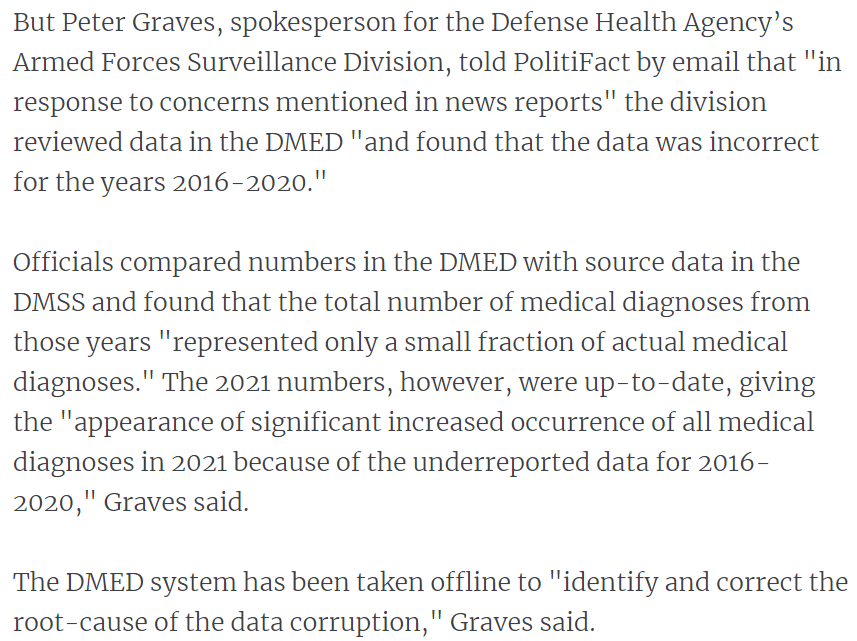 But Peter Graves, spokesperson for the Defense Health Agency's Armed Forces Surveillance Division, told PolitiFact by email that "in response to concerns mentioned in news reports" the division reviewed data in the DMED "and found that the data was incorrect for the years 2016-2020."

Officials compared numbers in the DMED with source data in the DMSS and found that the total number of medical diagnoses from those years "represented only a small fraction of actual medical diagnoses." The 2021 numbers, however, were up-to-date, giving the "appearance of significant increased occurrence of all medical diagnoses in 2021 because of the underreported data for 2016-2020," Graves said.

The DMED system has been taken offline to "identify and correct the root-cause of the data corruption," Graves said.